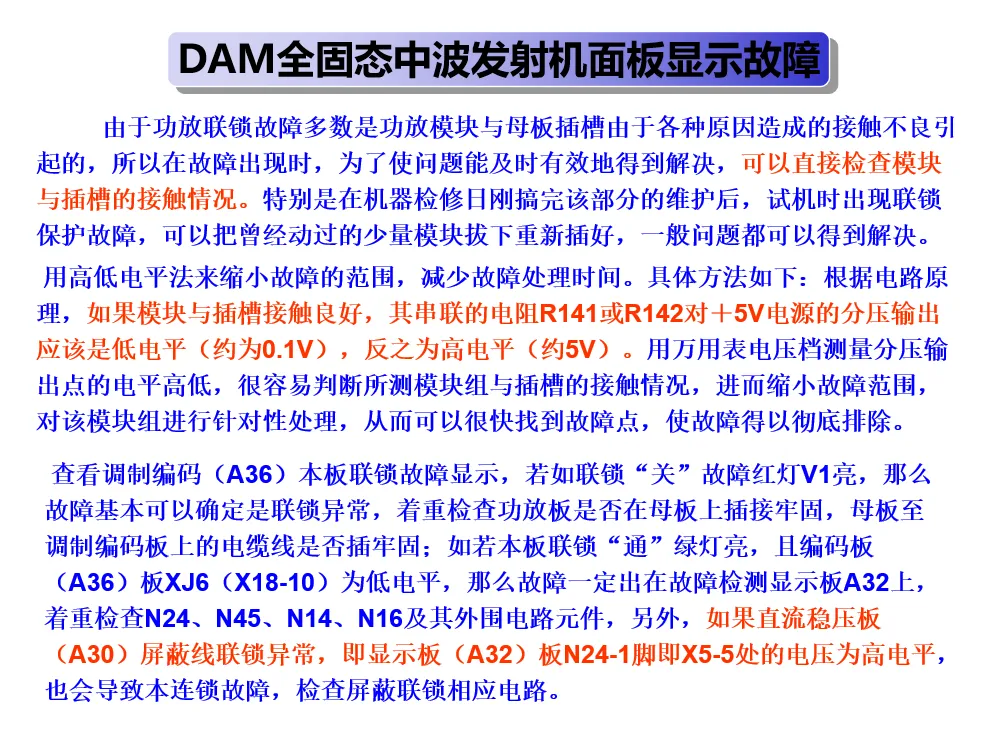 DAM全固态中波发射机面板显示故障

由于功放联锁故障多数是功放模块与母板插槽由于各种原因造成的接触不良引起的，所以在故障出现时，为了使问题能及时有效地得到解决，可以直接检查模块与插槽的接触情况。特别是在机器检修日刚搞完该部分的维护后，试机时出现联锁保护故障，可以把曾经动过的少量模块拔下重新插好，一般问题都可以得到解决。

用高低电平法来缩小故障的范围，减少故障处理时间。具体方法如下：根据电路原理，如果模块与插槽接触良好，其串联的电阻R141或R142对＋5V电源的分压输出应该是低电平（约为0.1V），反之为高电平（约5V）。用万用表电压档测量分压输出点的电平高低，很容易判断所测模块组与插槽的接触情况，进而缩小故障范围，对该模块组进行针对性处理，从而可以很快找到故障点，使故障得以彻底排除。

查看调制编码（A36）本板联锁故障显示，若如联锁“关”故障红灯V1亮，那么故障基本可以确定是联锁异常，着重检查功放板是否在母板上插接牢固，母板至调制编码板上的电缆线是否插牢固；如若本板联锁“通”绿灯亮，且编码板（A36）板XJ6（X18-10）为低电平，那么故障一定出在故障检测显示板A32上，着重检查N24、N45、N14、N16及其外围电路元件，另外，如果直流稳压板（A30）屏蔽线联锁异常，即显示板（A32）板N24-1脚即X5-5处的电压为高电平，也会导致本连锁故障，检查屏蔽联锁相应电路。